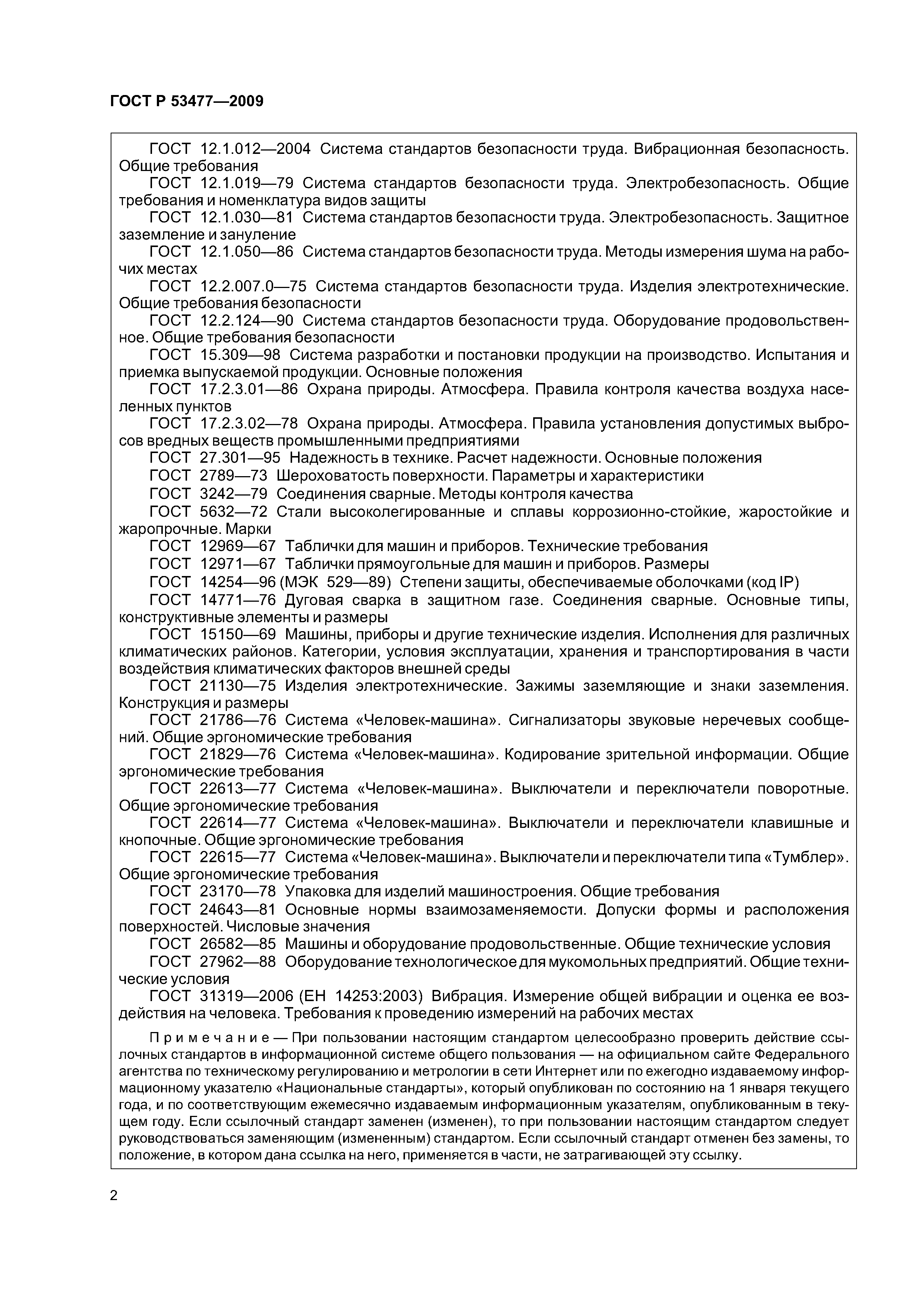 ГОСТ Р 53477—2009

ГОСТ 12.1.012—2004 Система стандартов безопасности труда. Вибрационная безопасность. Общие требования

ГОСТ 12.1.019—79 Система стандартов безопасности труда. Электробезопасность. Общие требования и номенклатура видов защиты

ГОСТ 12.1.030—81 Система стандартов безопасности труда. Электробезопасность. Защитное заземление и зануление

ГОСТ 12.1.050—86 Система стандартов безопасности труда. Методы измерения шума на рабочих местах

ГОСТ 12.2.007.0—75 Система стандартов безопасности труда. Изделия электротехнические. Общие требования безопасности

ГОСТ 12.2.124—90 Система стандартов безопасности труда. Оборудование продовольственное. Общие требования безопасности

ГОСТ 15.309—98 Система разработки и постановки продукции на производство. Испытания и приемка выпускаемой продукции. Основные положения

ГОСТ 17.2.3.01—86 Охрана природы. Атмосфера. Правила контроля качества воздуха населенных пунктов

ГОСТ 17.2.3.02—78 Охрана природы. Атмосфера. Правила установления допустимых выбросов вредных веществ промышленными предприятиями

ГОСТ 27.301—95 Надежность в технике. Расчет надежности. Основные положения

ГОСТ 2789—73 Шероховатость поверхности. Параметры и характеристики

ГОСТ 3242—79 Соединения сварные. Методы контроля качества

ГОСТ 5632—72 Стали высоколегированные и сплавы коррозионно-стойкие, жаростойкие и жаропрочные. Марки

ГОСТ 12969—67 Таблички для машин и приборов. Технические требования

ГОСТ 12971—67 Таблички прямоугольные для машин и приборов. Размеры

ГОСТ 14254—96 (МЭК 529—89) Степени защиты, обеспечиваемые оболочками (код IP)

ГОСТ 14771—76 Дуговая сварка в защитном газе. Соединения сварные. Основные типы, конструктивные элементы и размеры

ГОСТ 15150—69 Машины, приборы и другие технические изделия. Исполнения для различных климатических районов. Категории, условия эксплуатации, хранения и транспортирования в части воздействия климатических факторов внешней среды

ГОСТ 21130—75 Изделия электротехнические. Зажимы заземляющие и знаки заземления. Конструкция и размеры

ГОСТ 21786—76 Система «Человек-машина». Сигнализаторы звуковые неречевых сообщений. Общие эргономические требования

ГОСТ 21829—76 Система «Человек-машина». Кодирование зрительной информации. Общие эргономические требования

ГОСТ 22613—77 Система «Человек-машина». Выключатели и переключатели поворотные. Общие эргономические требования

ГОСТ 22614—77 Система «Человек-машина». Выключатели и переключатели клавишные и кнопочные. Общие эргономические требования

ГОСТ 22615—77 Система «Человек-машина». Выключатели и переключатели типа «Тумблер». Общие эргономические требования

ГОСТ 23170—78 Упаковка для изделий машиностроения. Общие требования

ГОСТ 24643—81 Основные нормы взаимозаменяемости. Допуски формы и расположения поверхностей. Числовые значения

ГОСТ 26582—85 Машины и оборудование продовольственные. Общие технические условия

ГОСТ 27962—88 Оборудование технологическое для мукомольных предприятий. Общие технические условия

ГОСТ 31319—2006 (ЕН 14253:2003) Вибрация. Измерение общей вибрации и оценка ее воздействия на человека. Требования к проведению измерений на рабочих местах

Примечание — При пользовании настоящим стандартом целесообразно проверить действие ссылочных стандартов в информационной системе общего пользования — на официальном сайте Федерального агентства по техническому регулированию и метрологии в сети Интернет или по ежегодно издаваемому информационному указателю «Национальные стандарты», который опубликован по состоянию на 1 января текущего года, и по соответствующим ежемесячно издаваемым информационным указателям, опубликованным в текущем году. Если ссылочный стандарт заменен (изменен), то при пользовании настоящим стандартом следует руководствоваться заменяющим (измененным) стандартом. Если ссылочный стандарт отменен без замены, то положение, в котором дана ссылка на него, применяется в части, не затрагивающей эту ссылку.

2